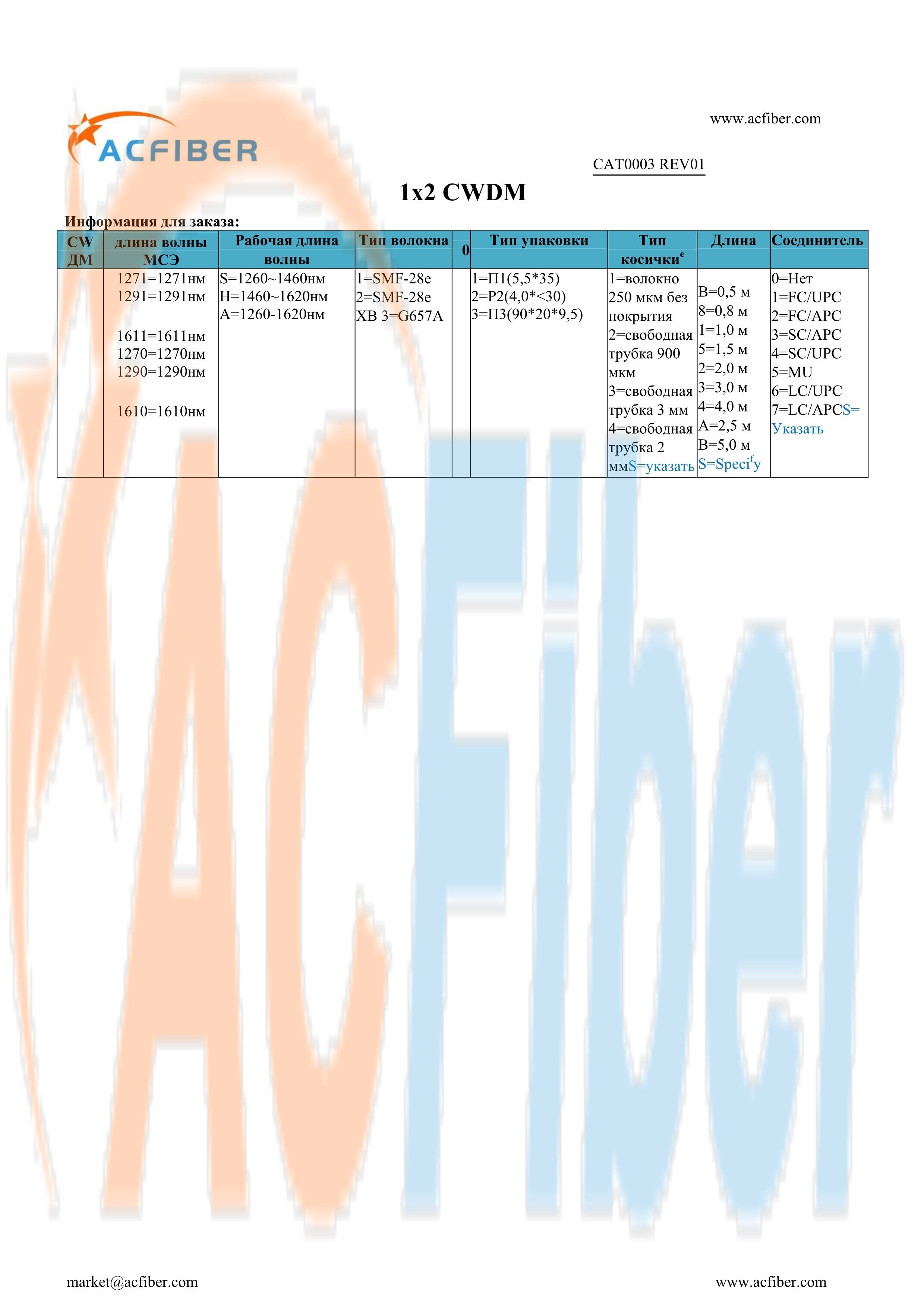 ACFIBER

www.acfiber.com

CAT0003 REV01

1x2 CWDM

Информация для заказа:

| CW ДМ | длина волны МСЭ | Рабочая длина волны | Тип волокна | 0 | Тип упаковки | Тип косички$^e$ | Длина | Соединитель |
|---|---|---|---|---|---|---|---|---|
| | 1271=1271нм 1291=1291нм 1611=1611нм 1270=1270нм 1290=1290нм 1610=1610нм | S=1260~1460нм H=1460~1620нм A=1260-1620нм | 1=SMF-28e 2=SMF-28e XB 3=G657A | | 1=П1(5,5*35) 2=P2(4,0*<30) 3=П3(90*20*9,5) | 1=волокно 250 мкм без покрытия 2=свободная трубка 900 мкм 3=свободная трубка 3 мм 4=свободная трубка 2 ммS=указать | B=0,5 м 8=0,8 м 1=1,0 м 5=1,5 м 2=2,0 м 3=3,0 м 4=4,0 м A=2,5 м B=5,0 м S=Speci$^f$y | 0=Нет 1=FC/UPC 2=FC/APC 3=SC/APC 4=SC/UPC 5=MU 6=LC/UPC 7=LC/APCS= Указать |

ACFiber

market@acfiber.com

www.acfiber.com